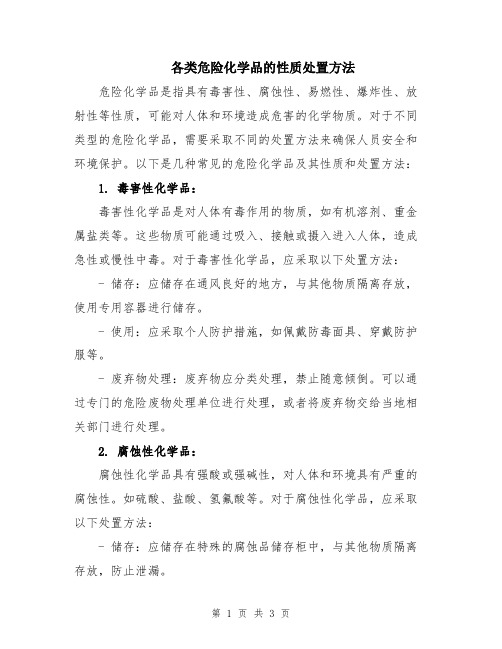 各类危险化学品的性质处置方法

危险化学品是指具有毒害性、腐蚀性、易燃性、爆炸性、放射性等性质，可能对人体和环境造成危害的化学物质。对于不同类型的危险化学品，需要采取不同的处置方法来确保人员安全和环境保护。以下是几种常见的危险化学品及其性质和处置方法：

1. 毒害性化学品：

毒害性化学品是对人体有毒作用的物质，如有机溶剂、重金属盐类等。这些物质可能通过吸入、接触或摄入进入人体，造成急性或慢性中毒。对于毒害性化学品，应采取以下处置方法：

- 储存：应储存在通风良好的地方，与其他物质隔离存放，使用专用容器进行储存。

- 使用：应采取个人防护措施，如佩戴防毒面具、穿戴防护服等。

- 废弃物处理：废弃物应分类处理，禁止随意倾倒。可以通过专门的危险废物处理单位进行处理，或者将废弃物交给当地相关部门进行处理。

2. 腐蚀性化学品：

腐蚀性化学品具有强酸或强碱性，对人体和环境具有严重的腐蚀性。如硫酸、盐酸、氢氟酸等。对于腐蚀性化学品，应采取以下处置方法：

- 储存：应储存在特殊的腐蚀品储存柜中，与其他物质隔离存放，防止泄漏。

第 1 页 共 3 页